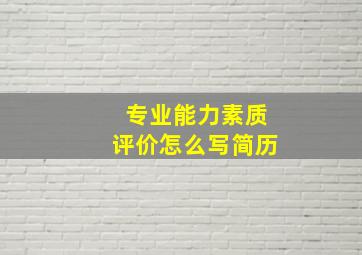 专业能力素质
评价怎么写简历